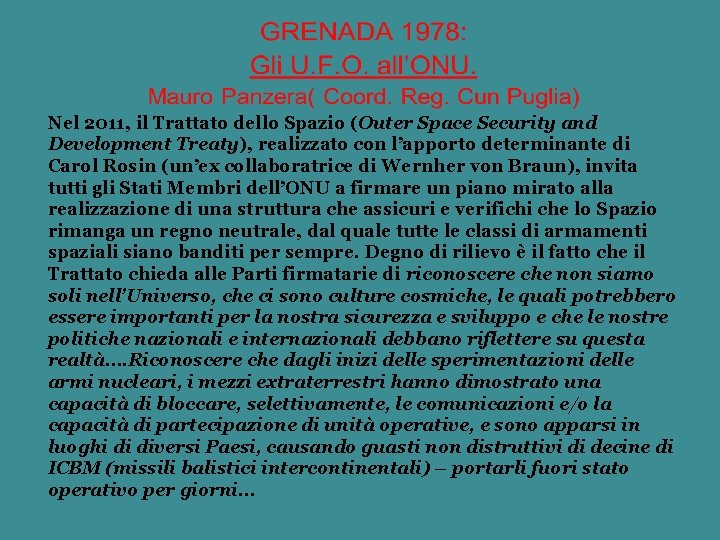 GRENADA 1978:
Gli U.F.O. all'ONU.
Mauro Panzera( Coord. Reg. Cun Puglia)

Nel 2011, il Trattato dello Spazio (Outer Space Security and Development Treaty), realizzato con l'apporto determinante di Carol Rosin (un'ex collaboratrice di Wernher von Braun), invita tutti gli Stati Membri dell'ONU a firmare un piano mirato alla realizzazione di una struttura che assicuri e verifichi che lo Spazio rimanga un regno neutrale, dal quale tutte le classi di armamenti spaziali siano banditi per sempre. Degno di rilievo è il fatto che il Trattato chieda alle Parti firmatarie di riconoscere che non siamo soli nell'Universo, che ci sono culture cosmiche, le quali potrebbero essere importanti per la nostra sicurezza e sviluppo e che le nostre politiche nazionali e internazionali debbano riflettere su questa realtà....Riconoscere che dagli inizi delle sperimentazioni delle armi nucleari, i mezzi extraterrestri hanno dimostrato una capacità di bloccare, selettivamente, le comunicazioni e/o la capacità di partecipazione di unità operative, e sono apparsi in luoghi di diversi Paesi, causando guasti non distruttivi di decine di ICBM (missili balistici intercontinentali) – portarli fuori stato operativo per giorni...